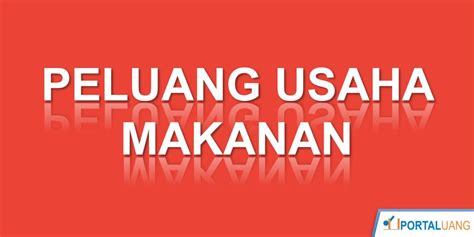 PELUANG USAHA MAKANAN

PORTALUANG